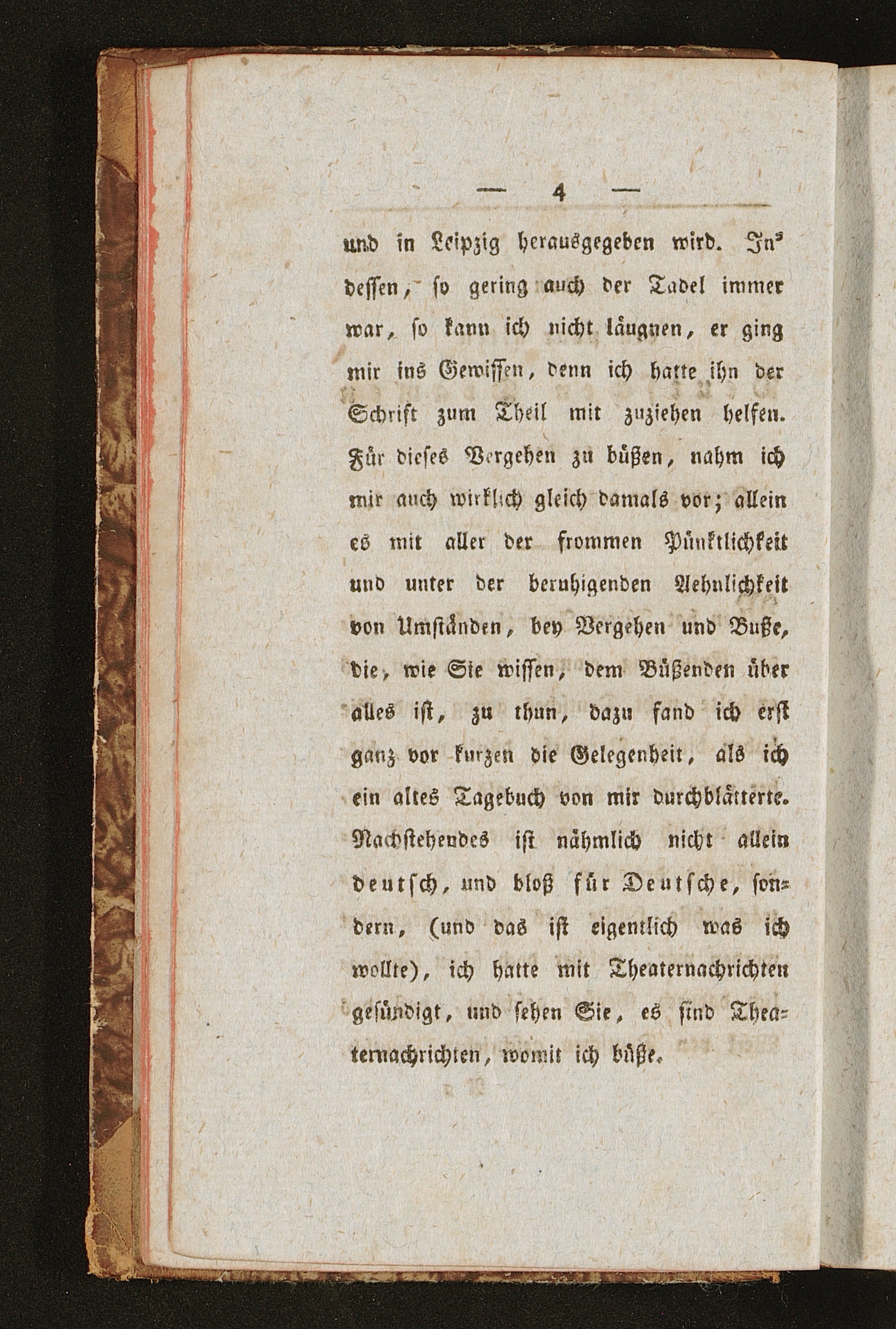 — 4 —

und in Leipzig herausgegeben wird. Indessen, so gering auch der Tadel immer war, so kann ich nicht läugnen, er ging mir ins Gewissen, denn ich hatte ihn der Schrift zum Theil mit zuziehen helfen. Für dieses Vergehen zu büßen, nahm ich mir auch wirklich gleich damals vor; allein es mit aller der frommen Pünktlichkeit und unter der beruhigenden Aehnlichkeit von Umständen, bey Vergehen und Buße, die, wie Sie wissen, dem Büßenden über alles ist, zu thun, dazu fand ich erst ganz vor kurzen die Gelegenheit, als ich ein altes Tagebuch von mir durchblätterte. Nachstehendes ist nähmlich nicht allein deutsch, und bloß für Deutsche, sondern, (und das ist eigentlich was ich wollte), ich hatte mit Theaternachrichten gesündigt, und sehen Sie, es sind Theaternachrichten, womit ich büße.